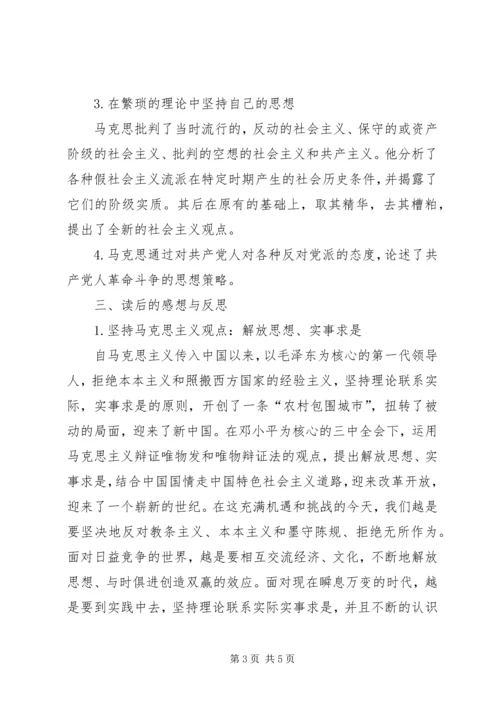 3. 在繁琐的理论中坚持自己的思想

马克思批判了当时流行的，反动的社会主义、保守的或资产阶级的社会主义、批判的空想的社会主义和共产主义。他分析了各种假社会主义流派在特定时期产生的社会历史条件，并揭露了它们的阶级实质。其后在原有的基础上，取其精华，去其糟粕，提出了全新的社会主义观点。

4. 马克思通过对共产党人对各种反对党派的态度，论述了共产党人革命斗争的思想策略。

三、读后的感想与反思

1. 坚持马克思主义观点：解放思想、实事求是

自马克思主义传入中国以来，以毛泽东为核心的第一代领导人，拒绝本本主义和照搬西方国家的经验主义，坚持理论联系实际，实事求是的原则，开创了一条“农村包围城市”，扭转了被动的局面，迎来了新中国。在邓小平为核心的三中全会下，运用马克思主义辩证唯物发和唯物辩证法的观点，提出解放思想、实事求是，结合中国国情走中国特色社会主义道路，迎来改革开放，迎来了一个崭新的世纪。在这充满机遇和挑战的今天，我们越是要坚决地反对教条主义、本本主义和墨守陈规、拒绝无所作为。面对日益竞争的世界，越是要相互交流经济、文化，不断地解放思想、与时俱进创造双赢的效应。面对现在瞬息万变的时代，越是要到实践中去，坚持理论联系实际实事求是，并且不断的认识

第 3 页 共 5 页